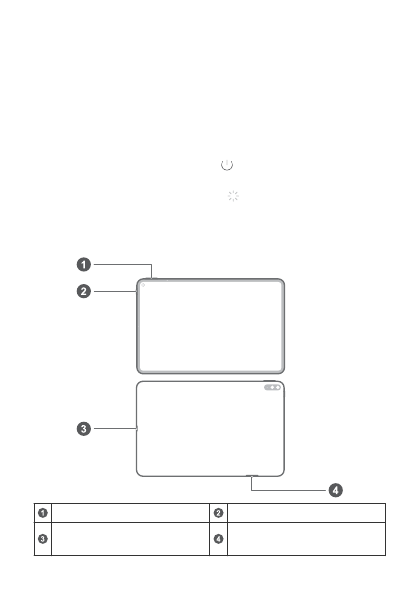 1
2
3
4

| 1 | | 2 | |
|---|---|---|---|
| 3 | | 4 | |